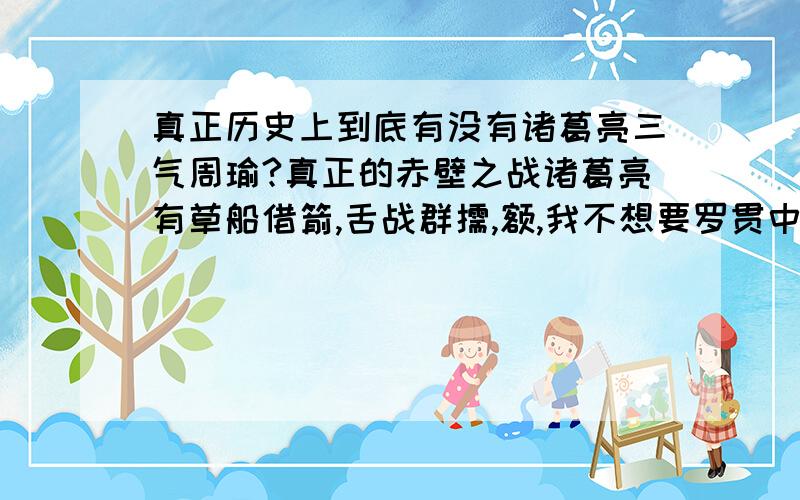 真正历史上到底有没有诸葛亮三气周瑜?真正的赤壁之战诸葛亮有草船借箭,舌战群儒,额,我不想要罗贯中